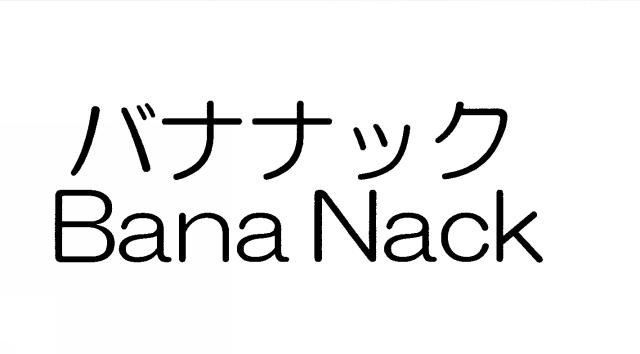 バナナック
Bana Nack